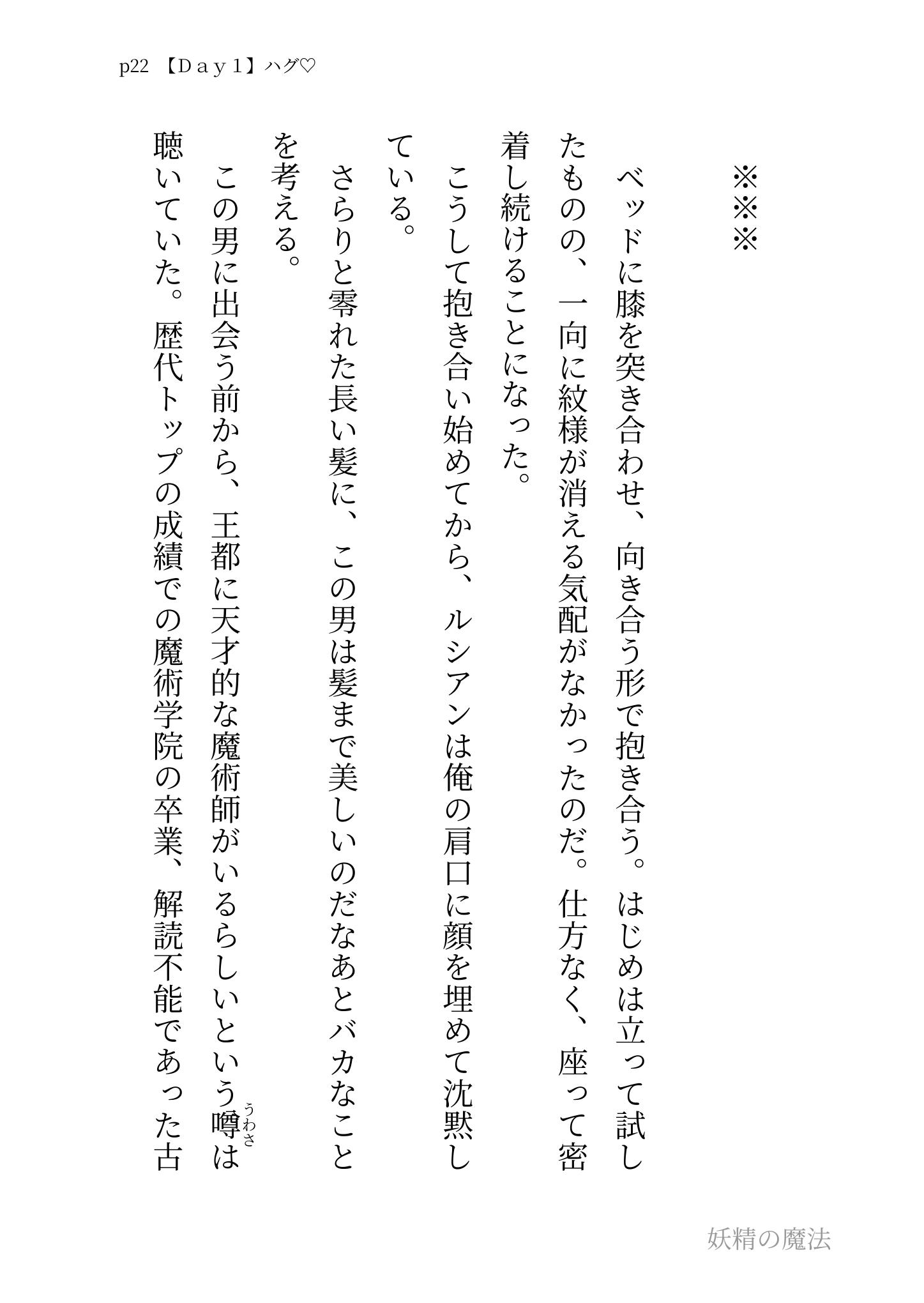 p22 【Ｄａｙ１】ハグ♡

※※※

ベッドに膝を突き合わせ、向き合う形で抱き合う。はじめは立って試したものの、一向に紋様が消える気配がなかったのだ。仕方なく、座って密着し続けることになった。

こうして抱き合い始めてから、ルシアンは俺の肩口に顔を埋めて沈黙している。

さらりと零れた長い髪に、この男は髪まで美しいのだなあとバカなことを考える。

この男に出会う前から、王都に天才的な魔術師がいるらしいという噂（うわさ）は聴いていた。歴代トップの成績での魔術学院の卒業、解読不能であった古

妖精の魔法